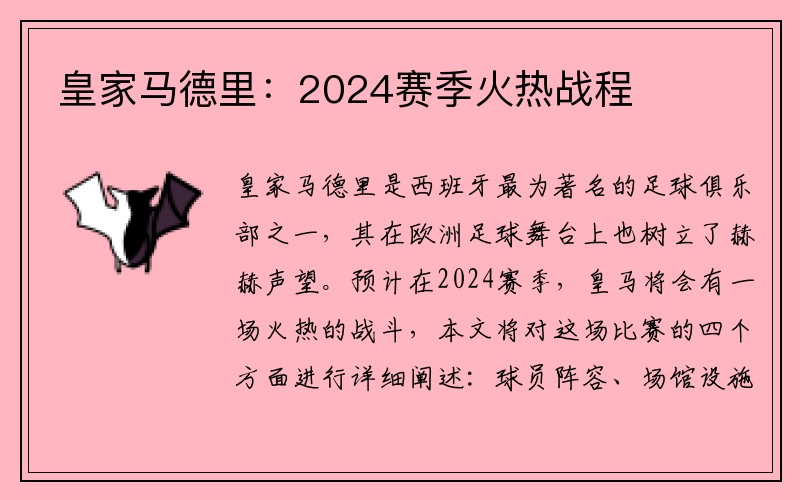 皇家马德里：2024赛季火热战程

皇家马德里是西班牙最为著名的足球俱乐部之一，其在欧洲足球舞台上也树立了赫赫声望。预计在2024赛季，皇马将会有一场火热的战斗，本文将对这场比赛的四个方面进行详细阐述：球员阵容、场馆设施